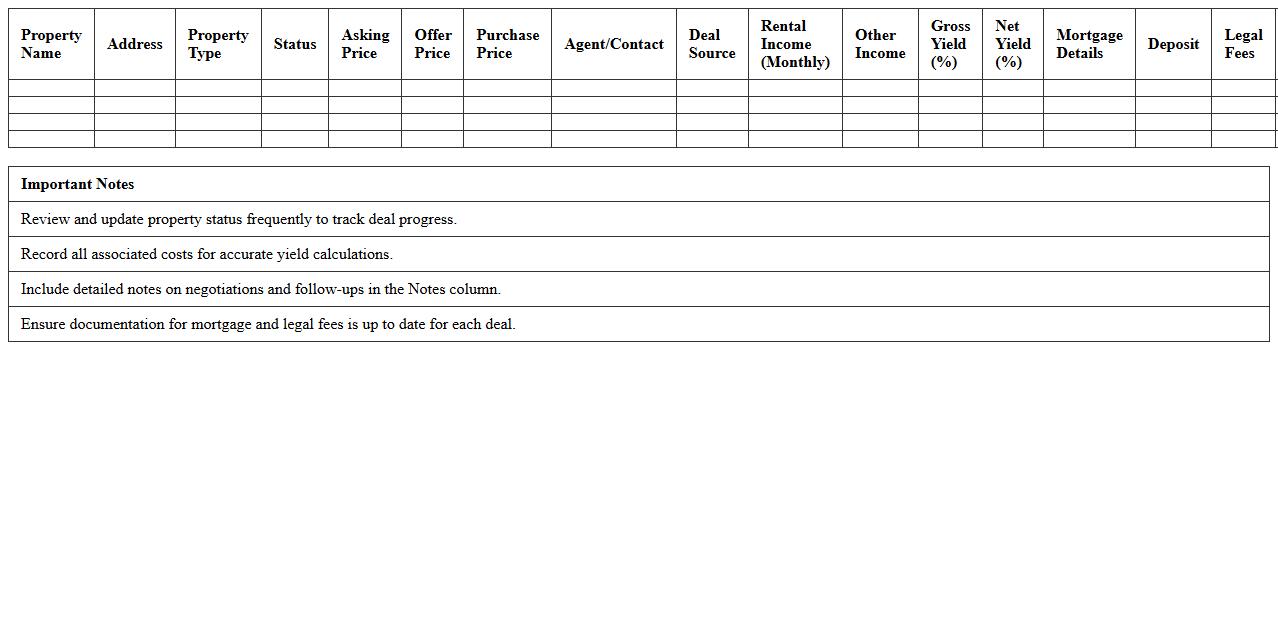 | Property Name | Address | Property Type | Status | Asking Price | Offer Price | Purchase Price | Agent/Contact | Deal Source | Rental Income (Monthly) | Other Income | Gross Yield (%) | Net Yield (%) | Mortgage Details | Deposit | Legal Fees |
|---|---|---|---|---|---|---|---|---|---|---|---|---|---|---|---|
| | | | | | | | | | | | | | | | |
| | | | | | | | | | | | | | | | |
| | | | | | | | | | | | | | | | |
| | | | | | | | | | | | | | | | |

| Important Notes |
|---|
| Review and update property status frequently to track deal progress. |
| Record all associated costs for accurate yield calculations. |
| Include detailed notes on negotiations and follow-ups in the Notes column. |
| Ensure documentation for mortgage and legal fees is up to date for each deal. |